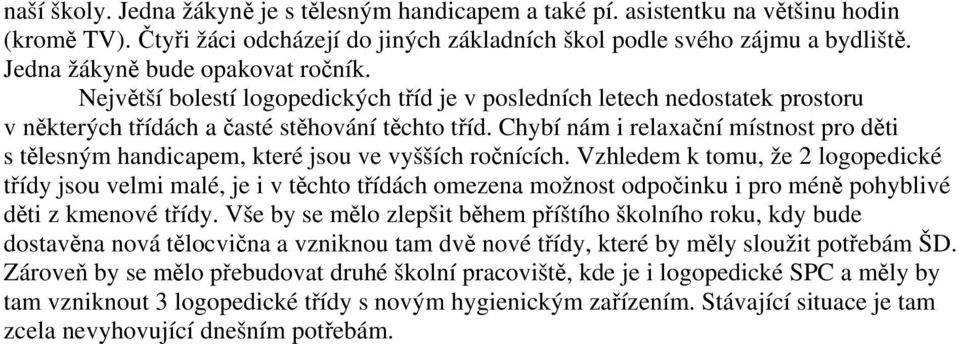 naší školy. Jedna žákyně je s tělesným handicapem a také pí. asistentku na většinu hodin (kromě TV). Čtyři žáci odcházejí do jiných základních škol podle svého zájmu a bydliště. Jedna žákyně bude opakovat ročník.

Největší bolestí logopedických tříd je v posledních letech nedostatek prostoru v některých třídách a časté stěhování těchto tříd. Chybí nám i relaxační místnost pro děti s tělesným handicapem, které jsou ve vyšších ročnících. Vzhledem k tomu, že 2 logopedické třídy jsou velmi malé, je i v těchto třídách omezena možnost odpočinku i pro méně pohyblivé děti z kmenové třídy. Vše by se mělo zlepšit během příštího školního roku, kdy bude dostavěna nová tělocvična a vzniknou tam dvě nové třídy, které by měly sloužit potřebám ŠD. Zároveň by se mělo přebudovat druhé školní pracoviště, kde je i logopedické SPC a měly by tam vzniknout 3 logopedické třídy s novým hygienickým zařízením. Stávající situace je tam zcela nevyhovující dnešním potřebám.